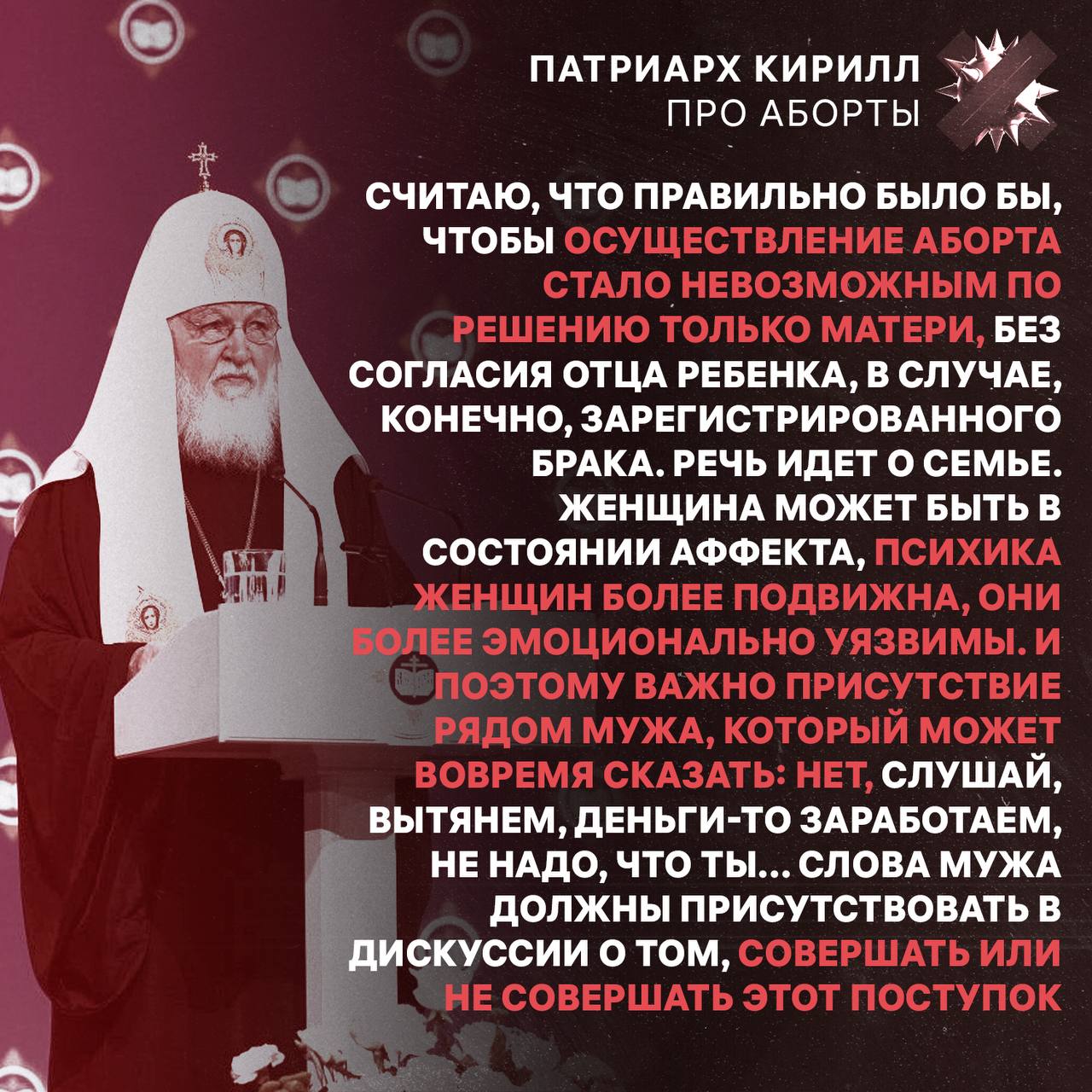 ПАТРИАРХ КИРИЛЛ
ПРО АБОРТЫ

СЧИТАЮ, ЧТО ПРАВИЛЬНО БЫЛО БЫ, ЧТОБЫ ОСУЩЕСТВЛЕНИЕ АБОРТА СТАЛО НЕВОЗМОЖНЫМ ПО РЕШЕНИЮ ТОЛЬКО МАТЕРИ, БЕЗ СОГЛАСИЯ ОТЦА РЕБЕНКА, В СЛУЧАЕ, КОНЕЧНО, ЗАРЕГИСТРИРОВАННОГО БРАКА. РЕЧЬ ИДЕТ О СЕМЬЕ. ЖЕНЩИНА МОЖЕТ БЫТЬ В СОСТОЯНИИ АФФЕКТА, ПСИХИКА ЖЕНЩИН БОЛЕЕ ПОДВИЖНА, ОНИ БОЛЕЕ ЭМОЦИОНАЛЬНО УЯЗВИМЫ. И ПОЭТОМУ ВАЖНО ПРИСУТСТВИЕ РЯДОМ МУЖА, КОТОРЫЙ МОЖЕТ ВОВРЕМЯ СКАЗАТЬ: НЕТ, СЛУШАЙ, ВЫТЯНЕМ, ДЕНЬГИ-ТО ЗАРАБОТАЕМ, НЕ НАДО, ЧТО ТЫ... СЛОВА МУЖА ДОЛЖНЫ ПРИСУТСТВОВАТЬ В ДИСКУССИИ О ТОМ, СОВЕРШАТЬ ИЛИ НЕ СОВЕРШАТЬ ЭТОТ ПОСТУПОК